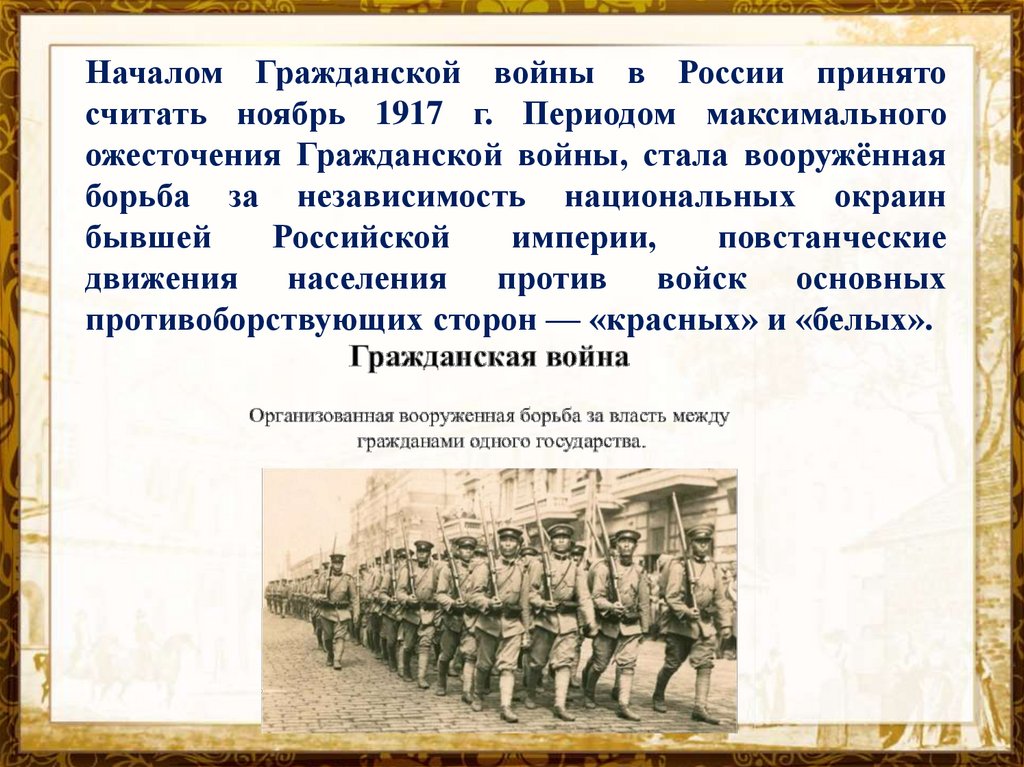 Началом Гражданской войны в России принято считать ноябрь 1917 г. Периодом максимального ожесточения Гражданской войны, стала вооружённая борьба за независимость национальных окраин бывшей Российской империи, повстанческие движения населения против войск основных противоборствующих сторон — «красных» и «белых».

Гражданская война

Организованная вооруженная борьба за власть между гражданами одного государства.